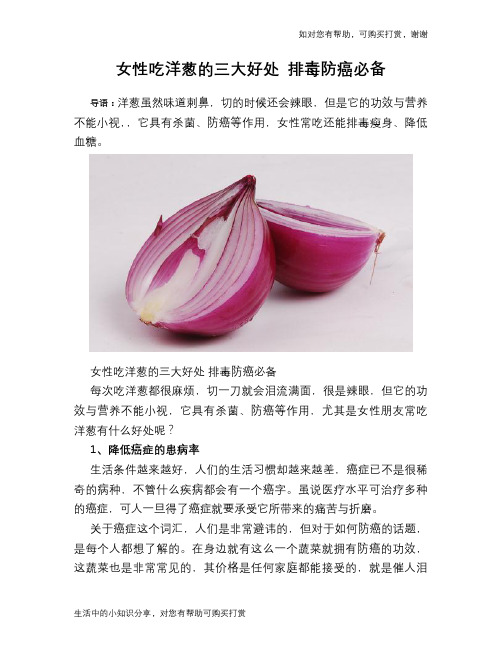 如对您有帮助，可购买打赏，谢谢

女性吃洋葱的三大好处 排毒防癌必备

导语：洋葱虽然味道刺鼻，切的时候还会辣眼，但是它的功效与营养不能小视，，它具有杀菌、防癌等作用，女性常吃还能排毒瘦身、降低血糖。

女性吃洋葱的三大好处 排毒防癌必备

每次吃洋葱都很麻烦，切一刀就会泪流满面，很是辣眼，但它的功效与营养不能小视，它具有杀菌、防癌等作用，尤其是女性朋友常吃洋葱有什么好处呢？

1、降低癌症的患病率

生活条件越来越好，人们的生活习惯却越来越差，癌症已不是很稀奇的病种，不管什么疾病都会有一个癌字。虽说医疗水平可治疗多种的癌症，可人一旦得了癌症就要承受它所带来的痛苦与折磨。

关于癌症这个词汇，人们是非常避讳的，但对于如何防癌的话题，是每个人都想了解的。在身边就有这么一个蔬菜就拥有防癌的功效，这蔬菜也是非常常见的，其价格是任何家庭都能接受的，就是催人泪

生活中的小知识分享，对您有帮助可购买打赏